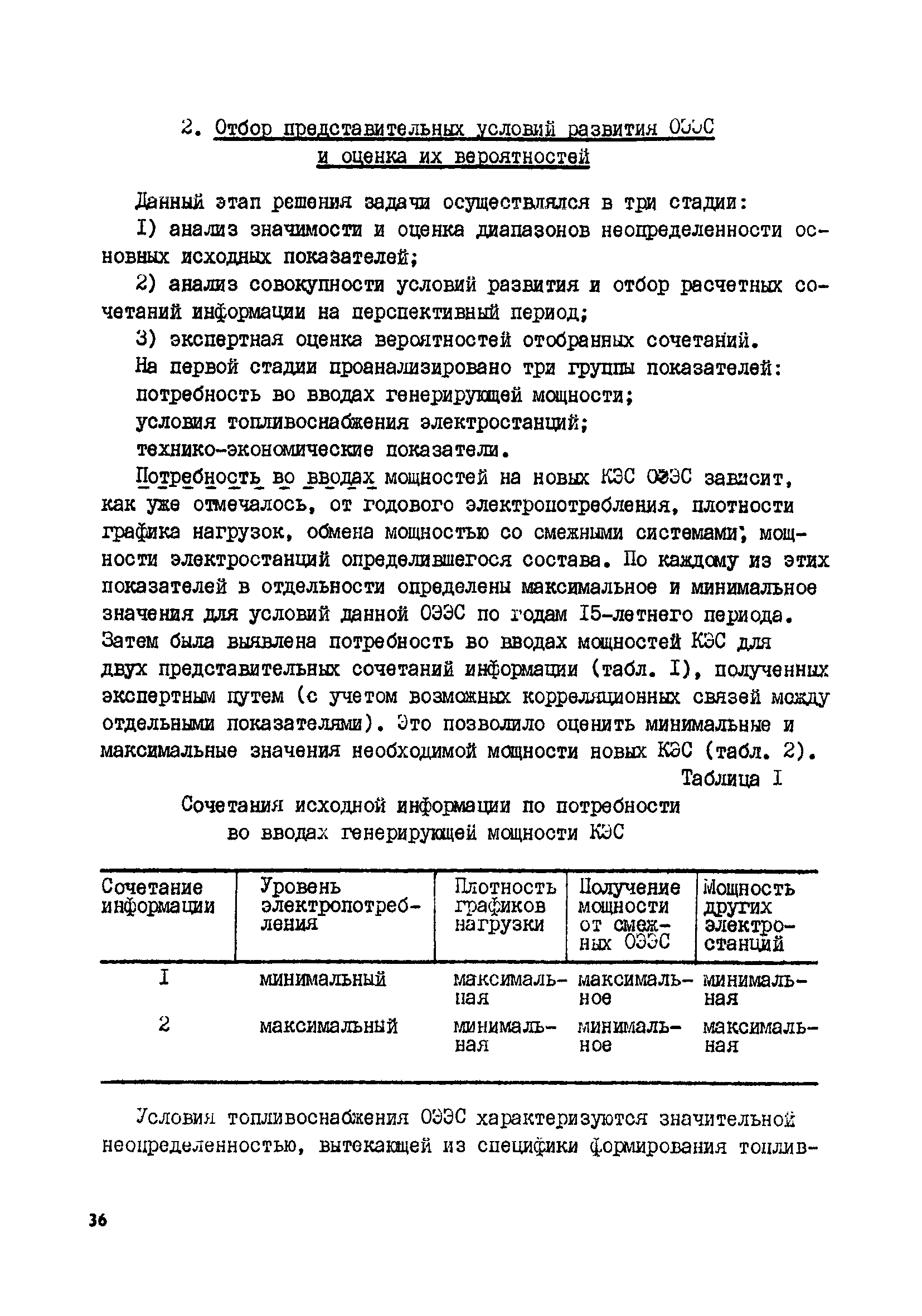 2. Отбор представительных условий развития ОЭЭС и оценка их вероятностей

Данный этап решения задачи осуществлялся в три стадии:

I) анализ значимости и оценка диапазонов неопределенности основных исходных показателей;

2) анализ совокупности условий развития и отбор расчетных сочетаний информации на перспективный период;

3) экспертная оценка вероятностей отобранных сочетаний.

На первой стадии проанализировано три группы показателей:

потребность во вводах генерирующей мощности;

условия топливоснабжения электростанций;

технико-экономические показатели.

Потребность во вводах мощностей на новых КЭС ОЭЭС зависит, как уже отмечалось, от годового электропотребления, плотности графика нагрузок, обмена мощностью со смежными системами, мощности электростанций определившегося состава. По каждому из этих показателей в отдельности определены максимальное и минимальное значения для условий данной ОЭЭС по годам I5-летнего периода. Затем была выявлена потребность во вводах мощностей КЭС для двух представительных сочетаний информации (табл. I), полученных экспертным путем (с учетом возможных корреляционных связей между отдельными показателями). Это позволило оценить минимальные и максимальные значения необходимой мощности новых КЭС (табл. 2).

Таблица I

Сочетания исходной информации по потребности во вводах генерирующей мощности КЭС

| Сочетание информации | Уровень электропотребления | Плотность графиков нагрузки | Получение мощности от смежных ОЭЭС | Мощность других электростанций |
|---|---|---|---|---|
| I | минимальный | максимальная | максимальное | минимальная |
| 2 | максимальный | минимальная | минимальное | максимальная |

Условия топливоснабжения ОЭЭС характеризуются значительной неопределенностью, вытекающей из специфики формирования топлив-

36